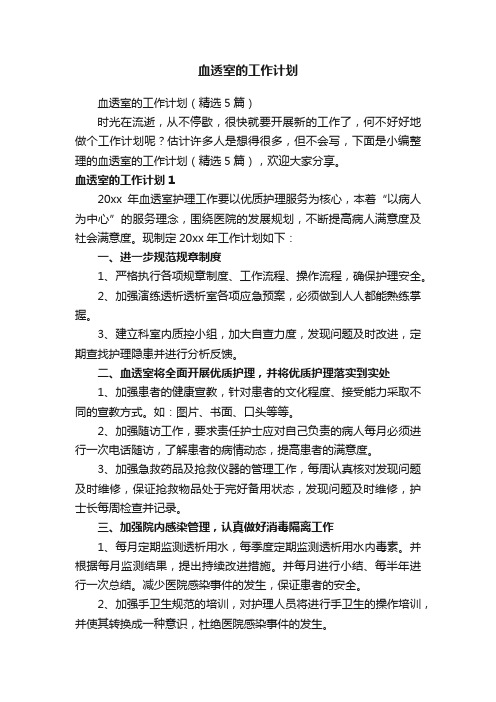 血透室的工作计划

血透室的工作计划（精选5篇）

时光在流逝，从不停歇，很快就要开展新的工作了，何不好好地做个工作计划呢？估计许多人是想得很多，但不会写，下面是小编整理的血透室的工作计划（精选5篇），欢迎大家分享。

血透室的工作计划1

20xx 年血透室护理工作要以优质护理服务为核心，本着“以病人为中心”的服务理念，围绕医院的发展规划，不断提高病人满意度及社会满意度。现制定20xx年工作计划如下：

一、进一步规范规章制度

1、严格执行各项规章制度、工作流程、操作流程，确保护理安全。

2、加强演练透析透析室各项应急预案，必须做到人人都能熟练掌握。

3、建立科室内质控小组，加大自查力度，发现问题及时改进，定期查找护理隐患并进行分析反馈。

二、血透室将全面开展优质护理，并将优质护理落实到实处

1、加强患者的健康宣教，针对患者的文化程度、接受能力采取不同的宣教方式。如：图片、书面、口头等等。

2、加强随访工作，要求责任护士应对自己负责的病人每月必须进行一次电话随访，了解患者的病情动态，提高患者的满意度。

3、加强急救药品及抢救仪器的管理工作，每周认真核对发现问题及时维修，保证抢救物品处于完好备用状态，发现问题及时维修，护士长每周检查并记录。

三、加强院内感染管理，认真做好消毒隔离工作

1、每月定期监测透析用水，每季度定期监测透析用水内毒素。并根据每月监测结果，提出持续改进措施。并每月进行小结、每半年进行一次总结。减少医院感染事件的发生，保证患者的安全。

2、加强手卫生规范的培训，对护理人员将进行手卫生的操作培训，并使其转换成一种意识，杜绝医院感染事件的发生。